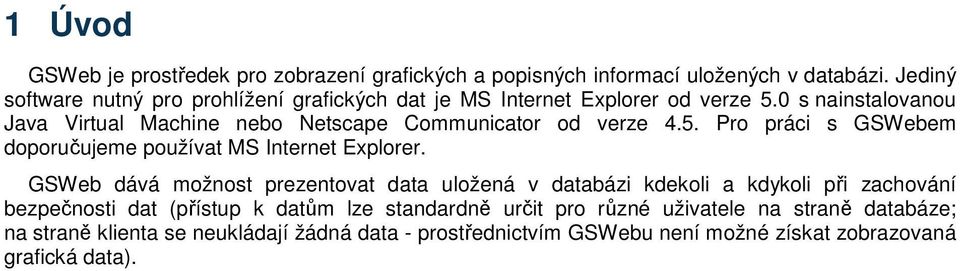 1 Úvod

GSWeb je prostředek pro zobrazení grafických a popisných informací uložených v databázi. Jediný software nutný pro prohlížení grafických dat je MS Internet Explorer od verze 5.0 s nainstalovanou Java Virtual Machine nebo Netscape Communicator od verze 4.5. Pro práci s GSWebem doporučujeme používat MS Internet Explorer.

GSWeb dává možnost prezentovat data uložená v databázi kdekoli a kdykoli při zachování bezpečnosti dat (přístup k datům lze standardně určit pro různé uživatele na straně databáze; na straně klienta se neukládají žádná data - prostřednictvím GSWebu není možné získat zobrazovaná grafická data).